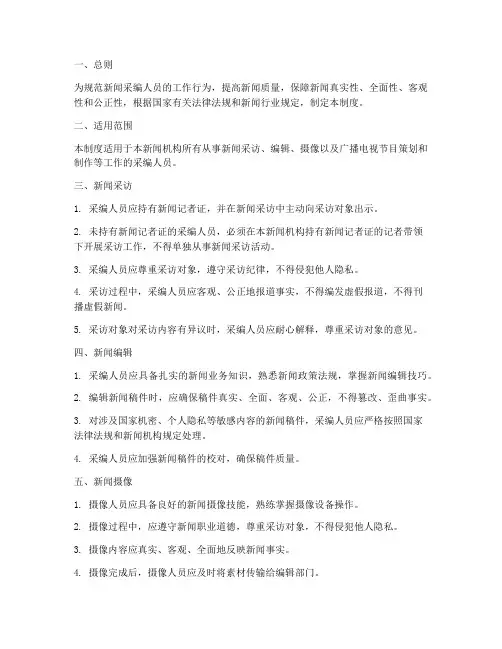 一、总则

为规范新闻采编人员的工作行为，提高新闻质量，保障新闻真实性、全面性、客观性和公正性，根据国家有关法律法规和新闻行业规定，制定本制度。

二、适用范围

本制度适用于本新闻机构所有从事新闻采访、编辑、摄像以及广播电视节目策划和制作等工作的采编人员。

三、新闻采访

1. 采编人员应持有新闻记者证，并在新闻采访中主动向采访对象出示。

2. 未持有新闻记者证的采编人员，必须在本新闻机构持有新闻记者证的记者带领下开展采访工作，不得单独从事新闻采访活动。

3. 采编人员应尊重采访对象，遵守采访纪律，不得侵犯他人隐私。

4. 采访过程中，采编人员应客观、公正地报道事实，不得编发虚假报道，不得刊播虚假新闻。

5. 采访对象对采访内容有异议时，采编人员应耐心解释，尊重采访对象的意见。

四、新闻编辑

1. 采编人员应具备扎实的新闻业务知识，熟悉新闻政策法规，掌握新闻编辑技巧。

2. 编辑新闻稿件时，应确保稿件真实、全面、客观、公正，不得篡改、歪曲事实。

3. 对涉及国家机密、个人隐私等敏感内容的新闻稿件，采编人员应严格按照国家法律法规和新闻机构规定处理。

4. 采编人员应加强新闻稿件的校对，确保稿件质量。

五、新闻摄像

1. 摄像人员应具备良好的新闻摄像技能，熟练掌握摄像设备操作。

2. 摄像过程中，应遵守新闻职业道德，尊重采访对象，不得侵犯他人隐私。

3. 摄像内容应真实、客观、全面地反映新闻事实。

4. 摄像完成后，摄像人员应及时将素材传输给编辑部门。